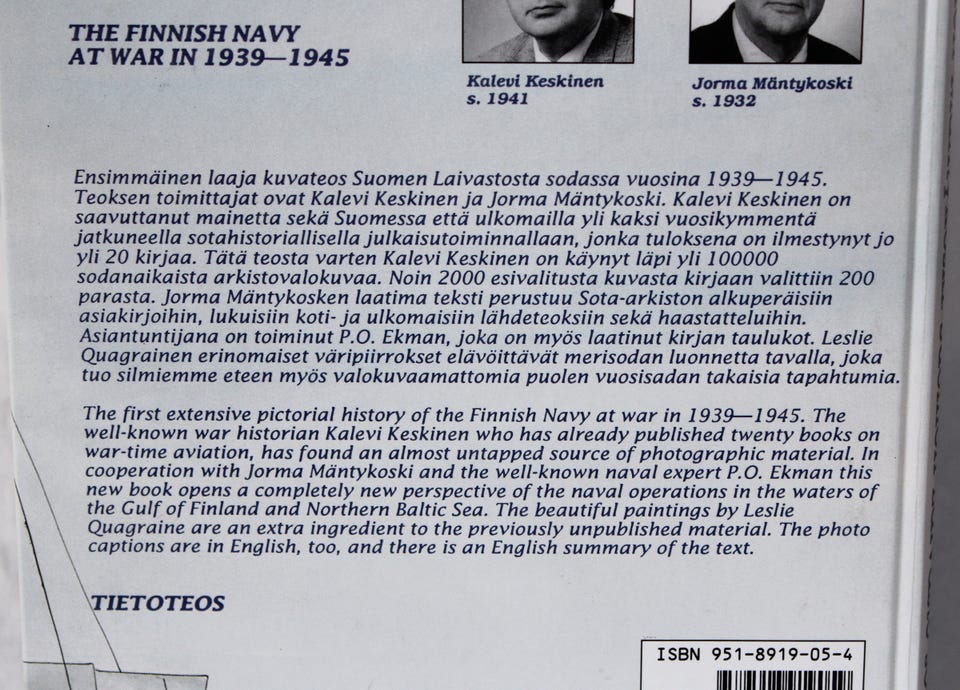 THE FINNISH NAVY
AT WAR IN 1939—1945

Kalevi Keskinen
s. 1941

Jorma Mäntykoski
s. 1932

Ensimmäinen laaja kuvateos Suomen Laivastosta sodassa vuosina 1939—1945. Teoksen toimittajat ovat Kalevi Keskinen ja Jorma Mäntykoski. Kalevi Keskinen on saavuttanut mainetta sekä Suomessa että ulkomailla yli kaksi vuosikymmentä jatkuneella sotahistoriallisella julkaisutoiminnallaan, jonka tuloksena on ilmestynyt jo yli 20 kirjaa. Tätä teosta varten Kalevi Keskinen on käynyt läpi yli 100000 sodanaikaista arkistovalokuvaa. Noin 2000 esivalitusta kuvasta kirjaan valittiin 200 parasta. Jorma Mäntykosken laatima teksti perustuu Sota-arkiston alkuperäisiin asiakirjoihin, lukuisiin koti- ja ulkomaisiin lähdeteoksiin sekä haastatteluihin. Asiantuntijana on toiminut P.O. Ekman, joka on myös laatinut kirjan taulukot. Leslie Quagrainen erinomaiset väripiirrokset elävöittävät merisodan luonnetta tavalla, joka tuo silmiemme eteen myös valokuvaamattomia puolen vuosisadan takaisia tapahtumia.

The first extensive pictorial history of the Finnish Navy at war in 1939—1945. The well-known war historian Kalevi Keskinen who has already published twenty books on war-time aviation, has found an almost untapped source of photographic material. In cooperation with Jorma Mäntykoski and the well-known naval expert P.O. Ekman this new book opens a completely new perspective of the naval operations in the waters of the Gulf of Finland and Northern Baltic Sea. The beautiful paintings by Leslie Quagraine are an extra ingredient to the previously unpublished material. The photo captions are in English, too, and there is an English summary of the text.

TIETOTEOS

ISBN 951-8919-05-4